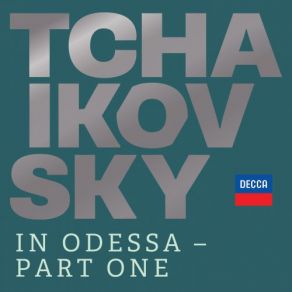 TCHA
IKOV
SKY

DECCA

IN ODESSA –
PART ONE